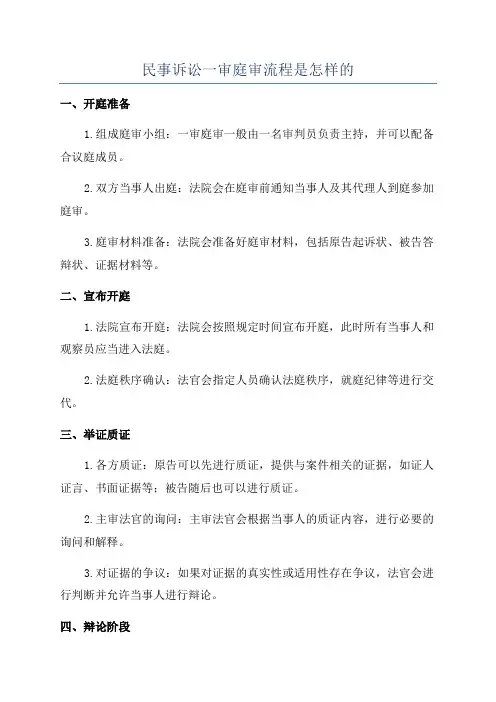 民事诉讼一审庭审流程是怎样的

一、开庭准备

1.组成庭审小组：一审庭审一般由一名审判员负责主持，并可以配备合议庭成员。

2.双方当事人出庭：法院会在庭审前通知当事人及其代理人到庭参加庭审。

3.庭审材料准备：法院会准备好庭审材料，包括原告起诉状、被告答辩状、证据材料等。

二、宣布开庭

1.法院宣布开庭：法院会按照规定时间宣布开庭，此时所有当事人和观察员应当进入法庭。

2.法庭秩序确认：法官会指定人员确认法庭秩序，就庭纪律等进行交代。

三、举证质证

1.各方质证：原告可以先进行质证，提供与案件相关的证据，如证人证言、书面证据等；被告随后也可以进行质证。

2.主审法官的询问：主审法官会根据当事人的质证内容，进行必要的询问和解释。

3.对证据的争议：如果对证据的真实性或适用性存在争议，法官会进行判断并允许当事人进行辩论。

四、辩论阶段